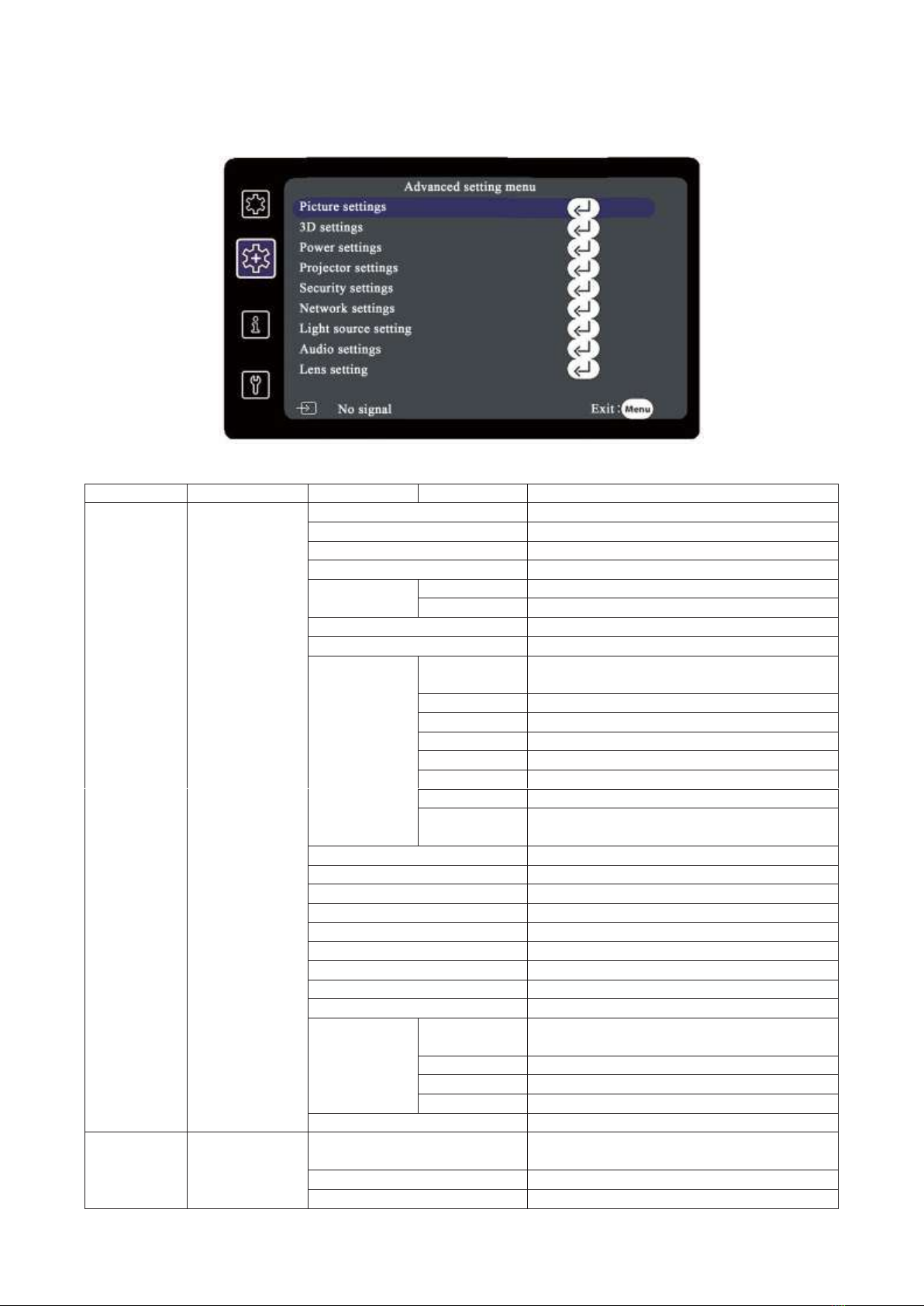 Advanced setting menu

Picture settings

3D settings

Power settings

Projector settings

Security settings

Network settings

Light source setting

Audio settings

Lens setting

No signal

Exit : Menu